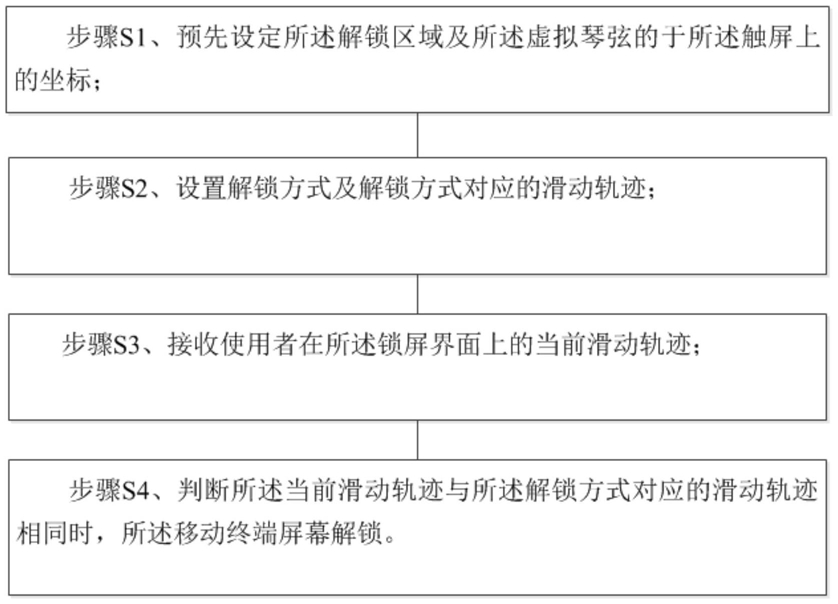 步骤S1、预先设定所述解锁区域及所述虚拟琴弦的于所述触屏上的坐标；

步骤S2、设置解锁方式及解锁方式对应的滑动轨迹；

步骤S3、接收使用者在所述锁屏界面上的当前滑动轨迹；

步骤S4、判断所述当前滑动轨迹与所述解锁方式对应的滑动轨迹相同时，所述移动终端屏幕解锁。